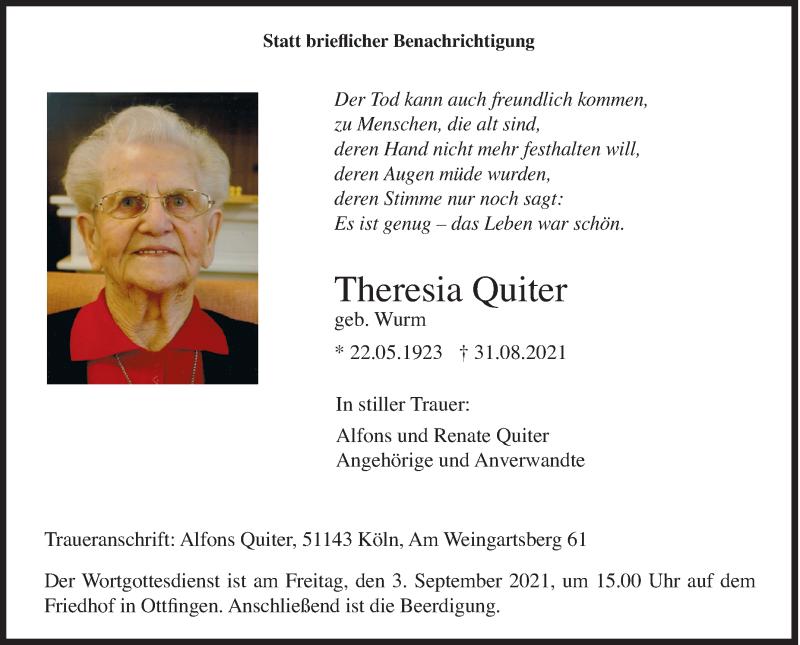 Statt brieflicher Benachrichtigung

Der Tod kann auch freundlich kommen,
zu Menschen, die alt sind,
deren Hand nicht mehr festhalten will,
deren Augen müde wurden,
deren Stimme nur noch sagt:
Es ist genug – das Leben war schön.

Theresia Quiter
geb. Wurm
* 22.05.1923 † 31.08.2021

In stiller Trauer:
Alfons und Renate Quiter
Angehörige und Anverwandte

Traueranschrift: Alfons Quiter, 51143 Köln, Am Weingartsberg 61

Der Wortgottesdienst ist am Freitag, den 3. September 2021, um 15.00 Uhr auf dem Friedhof in Ottfingen. Anschließend ist die Beerdigung.